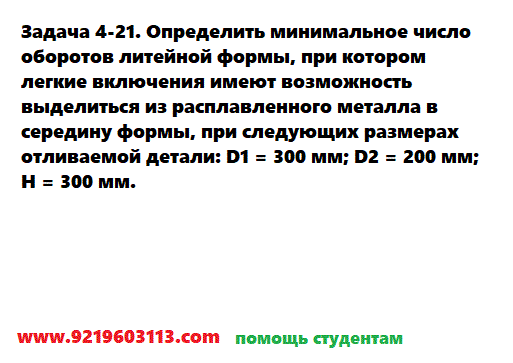 Задача 4-21. Определить минимальное число оборотов литейной формы, при котором легкие включения имеют возможность выделиться из расплавленного металла в середину формы, при следующих размерах отливаемой детали: D1 = 300 мм; D2 = 200 мм; H = 300 мм.

www.9219603113.com помощь студентам